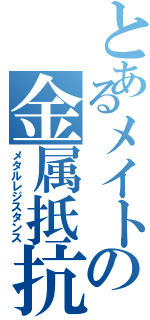 とあるメイトの
金属抵抗
メタルレジスタンス